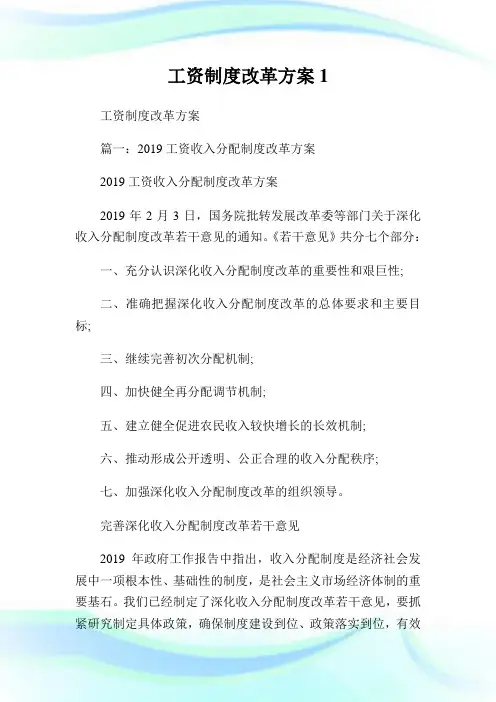 工资制度改革方案 1

工资制度改革方案

篇一：2019 工资收入分配制度改革方案

2019 工资收入分配制度改革方案

2019 年 2 月 3 日，国务院批转发展改革委等部门关于深化收入分配制度改革若干意见的通知。《若干意见》共分七个部分：

一、充分认识深化收入分配制度改革的重要性和艰巨性;

二、准确把握深化收入分配制度改革的总体要求和主要目标;

三、继续完善初次分配机制;

四、加快健全再分配调节机制;

五、建立健全促进农民收入较快增长的长效机制;

六、推动形成公开透明、公正合理的收入分配秩序;

七、加强深化收入分配制度改革的组织领导。

完善深化收入分配制度改革若干意见

2019 年政府工作报告中指出，收入分配制度是经济社会发展中一项根本性、基础性的制度，是社会主义市场经济体制的重要基石。我们已经制定了深化收入分配制度改革若干意见，要抓紧研究制定具体政策，确保制度建设到位、政策落实到位，有效